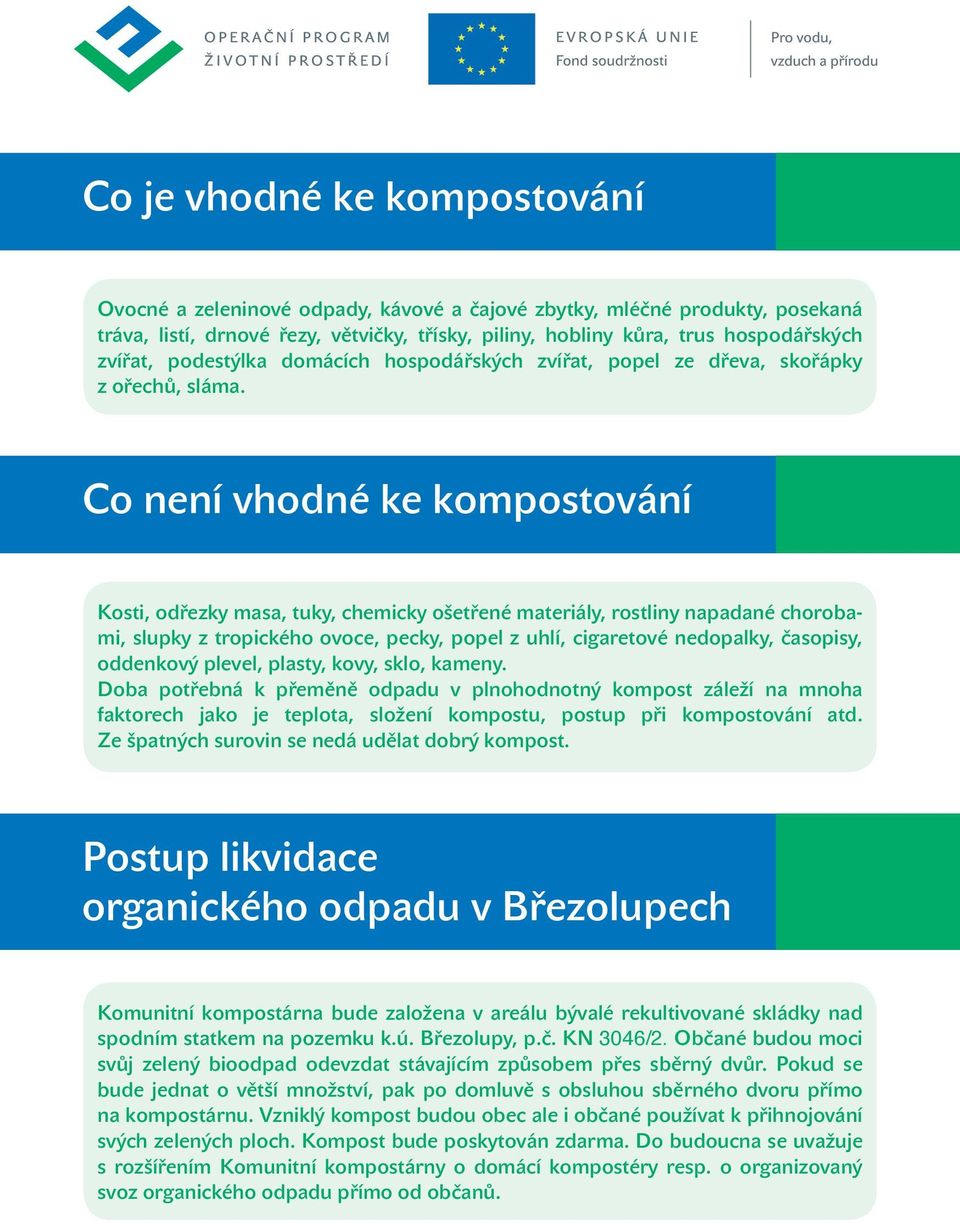 OPERAČNÍ PROGRAM
ŽIVOTNÍ PROSTŘEDÍ

EVROPSKÁ UNIE
Fond soudržnosti

Pro vodu, vzduch a přírodu

Co je vhodné ke kompostování

Ovocné a zeleninové odpady, kávové a čajové zbytky, mléčné produkty, posekaná tráva, listí, drnové řezy, větvičky, třísky, piliny, hobliny kůra, trus hospodářských zvířat, podestýlka domácích hospodářských zvířat, popel ze dřeva, skořápky z ořechů, sláma.

Co není vhodné ke kompostování

Kosti, odřezky masa, tuky, chemicky ošetřené materiály, rostliny napadané chorobami, slupky z tropického ovoce, pecky, popel z uhlí, cigaretové nedopalky, časopisy, oddenkový plevel, plasty, kovy, sklo, kameny.
Doba potřebná k přeměně odpadu v plnohodnotný kompost záleží na mnoha faktorech jako je teplota, složení kompostu, postup při kompostování atd. Ze špatných surovin se nedá udělat dobrý kompost.

Postup likvidace organického odpadu v Březolupech

Komunitní kompostárna bude založena v areálu bývalé rekultivované skládky nad spodním statkem na pozemku k.ú. Březolupy, p.č. KN 3046/2. Občané budou moci svůj zelený bioodpad odevzdat stávajícím způsobem přes sběrný dvůr. Pokud se bude jednat o větší množství, pak po domluvě s obsluhou sběrného dvoru přímo na kompostárnu. Vzniklý kompost budou obec ale i občané používat k přihnojování svých zelených ploch. Kompost bude poskytován zdarma. Do budoucna se uvažuje s rozšířením Komunitní kompostárny o domácí kompostéry resp. o organizovaný svoz organického odpadu přímo od občanů.